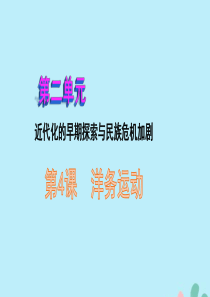 第二单元

近代化的早期探索与民族危机加剧

第4课　洋务运动